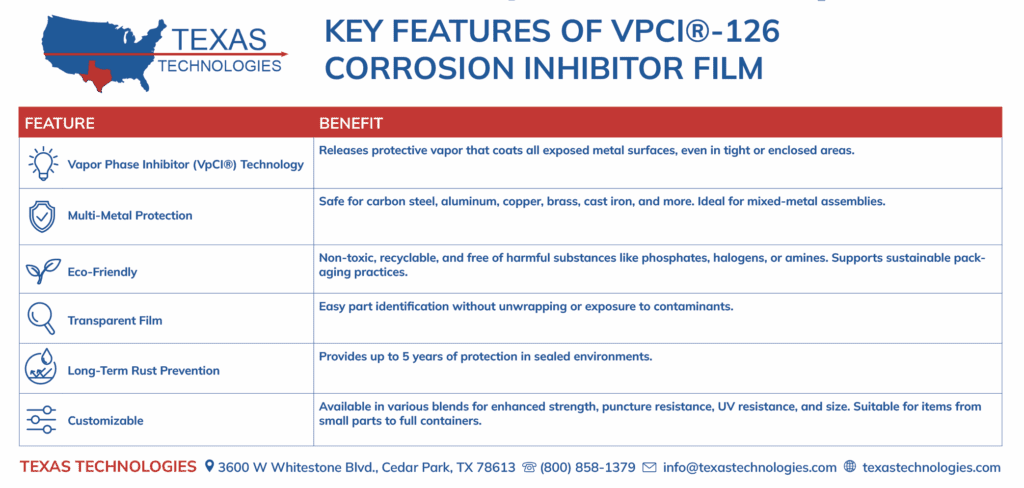 TEXAS TECHNOLOGIES

KEY FEATURES OF VPCI®-126 CORROSION INHIBITOR FILM

| FEATURE | BENEFIT |
|---|---|
| Vapor Phase Inhibitor (VpCI®) Technology | Releases protective vapor that coats all exposed metal surfaces, even in tight or enclosed areas. |
| Multi-Metal Protection | Safe for carbon steel, aluminum, copper, brass, cast iron, and more. Ideal for mixed-metal assemblies. |
| Eco-Friendly | Non-toxic, recyclable, and free of harmful substances like phosphates, halogens, or amines. Supports sustainable packaging practices. |
| Transparent Film | Easy part identification without unwrapping or exposure to contaminants. |
| Long-Term Rust Prevention | Provides up to 5 years of protection in sealed environments. |
| Customizable | Available in various blends for enhanced strength, puncture resistance, UV resistance, and size. Suitable for items from small parts to full containers. |

TEXAS TECHNOLOGIES 3600 W Whitestone Blvd., Cedar Park, TX 78613 (800) 858-1379 info@texastechnologies.com texastechnologies.com